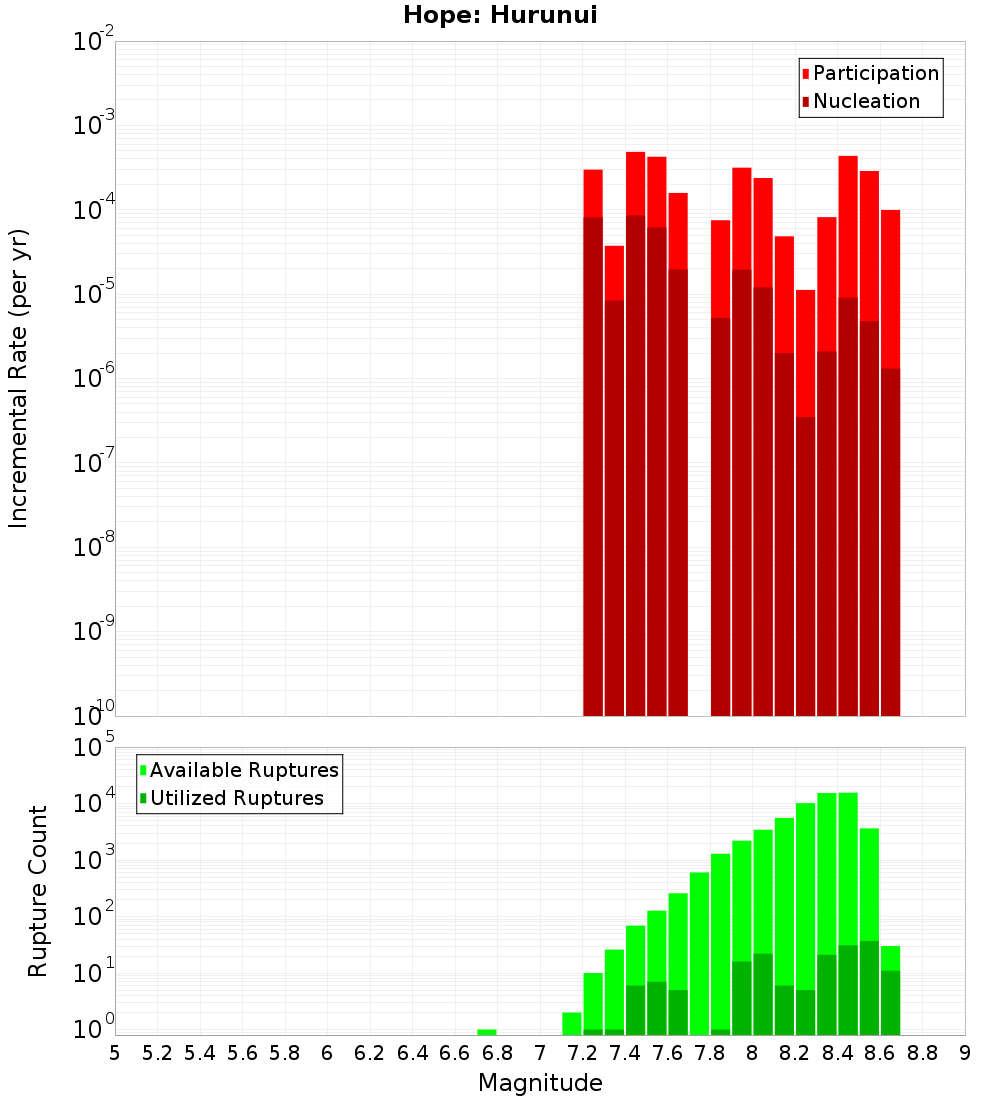 Hope: Hurunui

Participation
Nucleation

Incremental Rate (per yr)

$10^{-2}$
$10^{-3}$
$10^{-4}$
$10^{-5}$
$10^{-6}$
$10^{-7}$
$10^{-8}$
$10^{-9}$
$10^{-10}$

Available Ruptures
Utilized Ruptures

Rupture Count

$10^{5}$
$10^{4}$
$10^{3}$
$10^{2}$
$10^{1}$
$10^{0}$

5 5.2 5.4 5.6 5.8 6 6.2 6.4 6.6 6.8 7 7.2 7.4 7.6 7.8 8 8.2 8.4 8.6 8.8 9

Magnitude